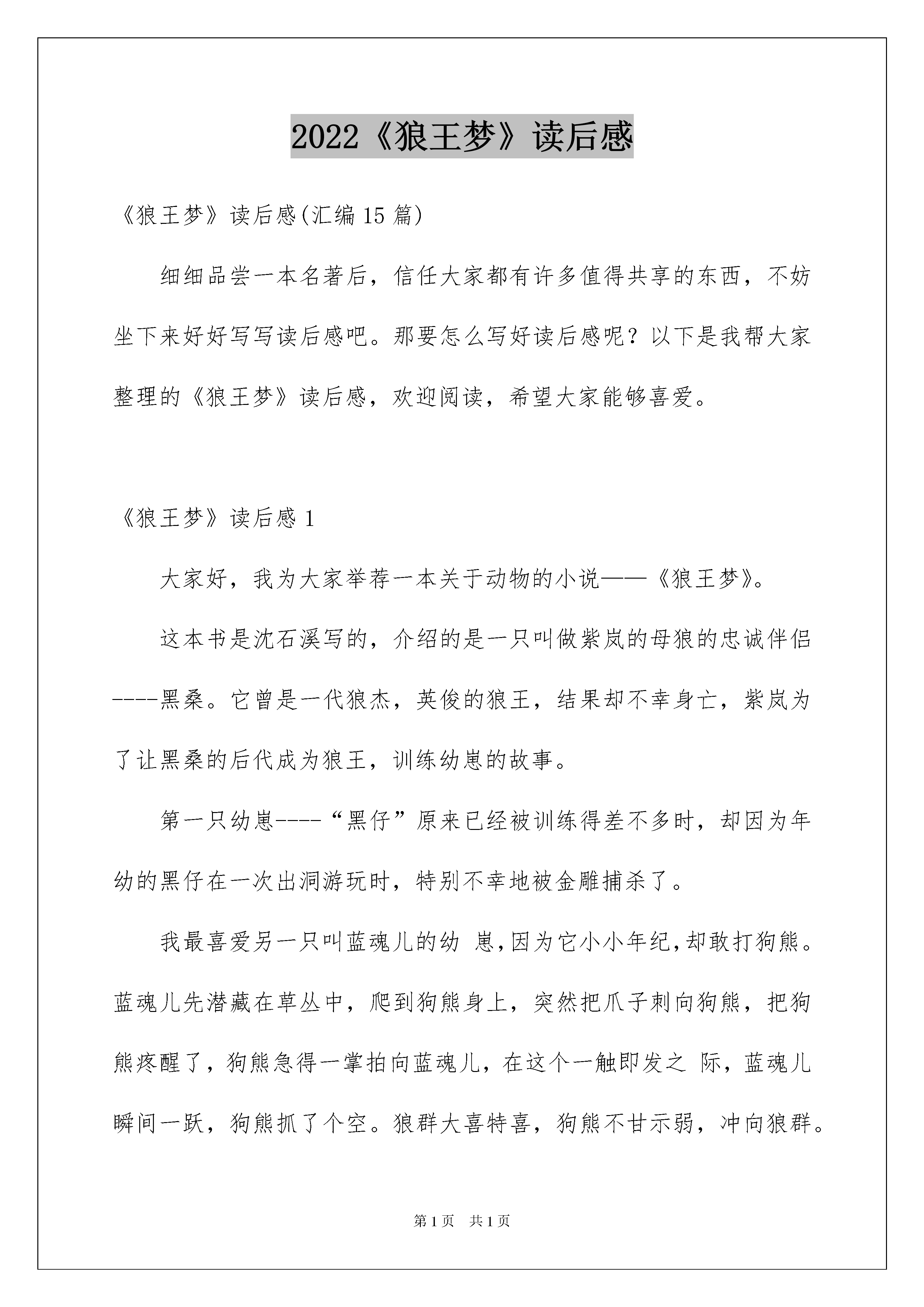 2022《狼王梦》读后感

《狼王梦》读后感(汇编15篇)

细细品尝一本名著后，信任大家都有许多值得共享的东西，不妨坐下来好好写写读后感吧。那要怎么写好读后感呢？以下是我帮大家整理的《狼王梦》读后感，欢迎阅读，希望大家能够喜爱。

《狼王梦》读后感1

大家好，我为大家举荐一本关于动物的小说——《狼王梦》。

这本书是沈石溪写的，介绍的是一只叫做紫岚的母狼的忠诚伴侣----黑桑。它曾是一代狼杰，英俊的狼王，结果却不幸身亡，紫岚为了让黑桑的后代成为狼王，训练幼崽的故事。

第一只幼崽----“黑仔”原来已经被训练得差不多时，却因为年幼的黑仔在一次出洞游玩时，特别不幸地被金雕捕杀了。

我最喜爱另一只叫蓝魂儿的幼 崽,因为它小小年纪,却敢打狗熊。蓝魂儿先潜藏在草丛中，爬到狗熊身上，突然把爪子刺向狗熊，把狗熊疼醒了，狗熊急得一掌拍向蓝魂儿，在这个一触即发之 际，蓝魂儿瞬间一跃，狗熊抓了个空。狼群大喜特喜，狗熊不甘示弱，冲向狼群。

第1页 共1页